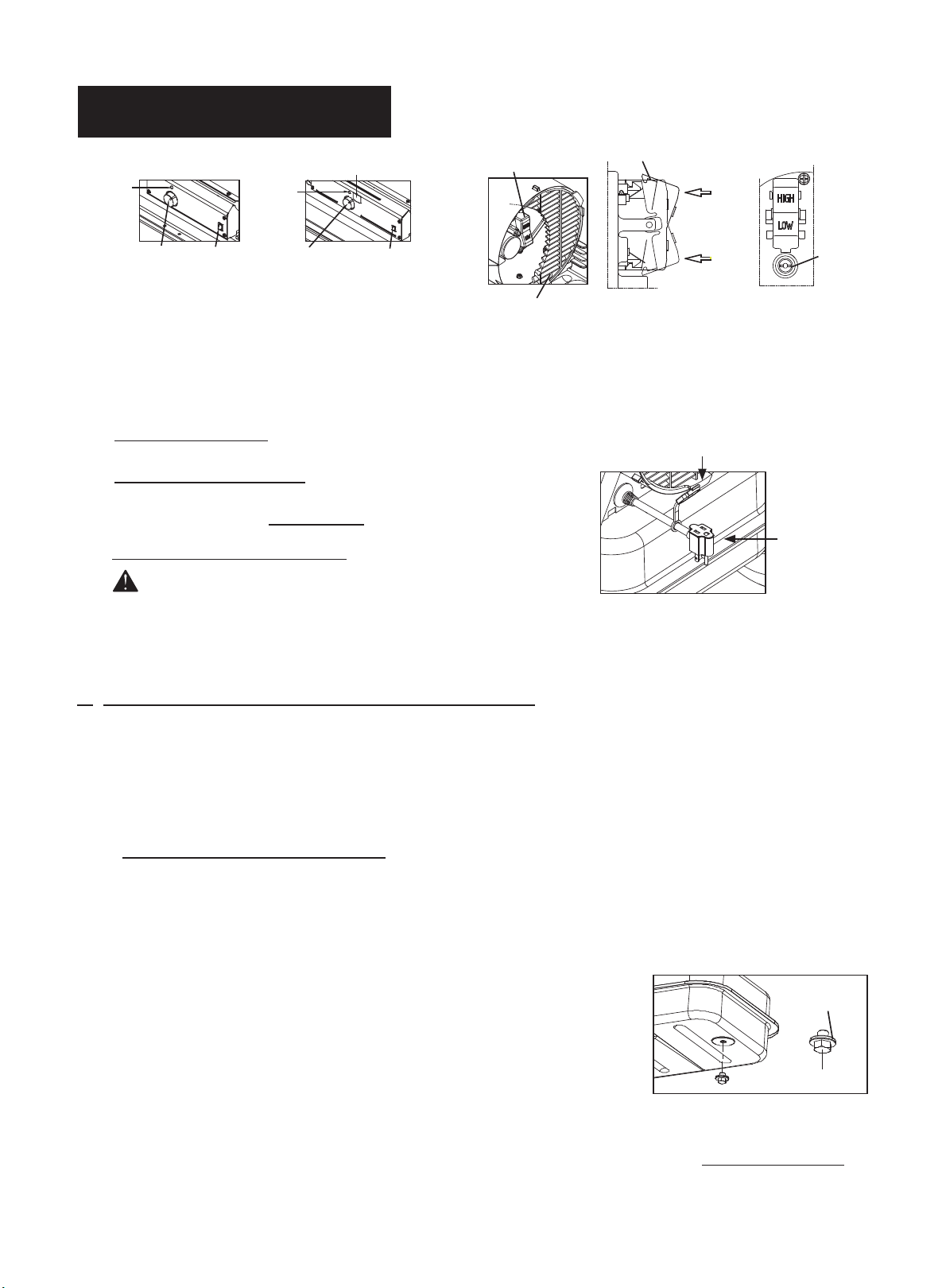 HIGH

LOW